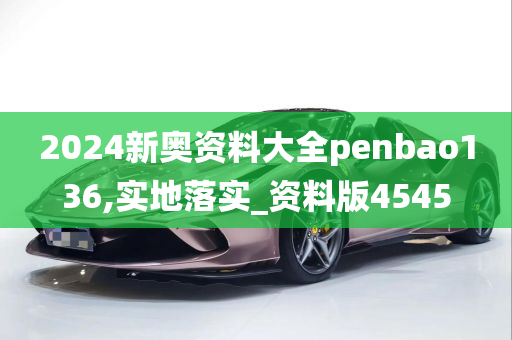 2024新奥资料大全penbao136,实地落实_资料版4545